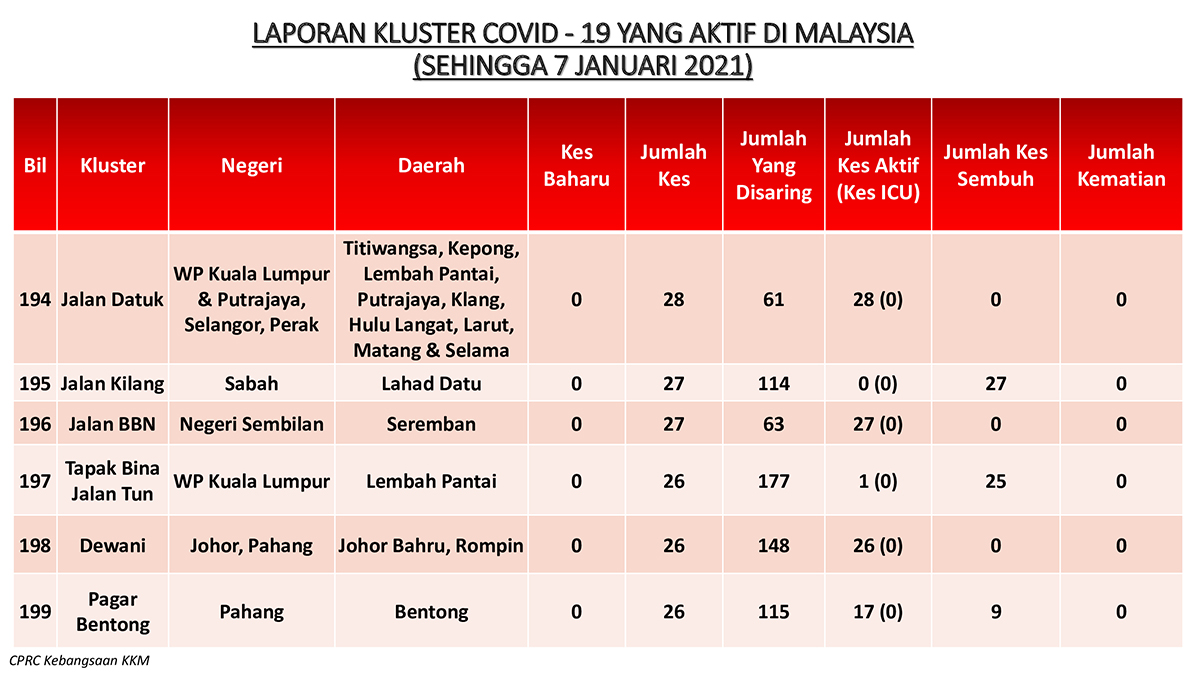 LAPORAN KLUSTER COVID - 19 YANG AKTIF DI MALAYSIA
(SEHINGGA 7 JANUARI 2021)

| Bil | Kluster | Negeri | Daerah | Kes Baharu | Jumlah Kes | Jumlah Yang Disaring | Jumlah Kes Aktif (Kes ICU) | Jumlah Kes Sembuh | Jumlah Kematian |
|---|---|---|---|---|---|---|---|---|---|
| 194 | Jalan Datuk | WP Kuala Lumpur & Putrajaya, Selangor, Perak | Titiwangsa, Kepong, Lembah Pantai, Putrajaya, Klang, Hulu Langat, Larut, Matang & Selama | 0 | 28 | 61 | 28 (0) | 0 | 0 |
| 195 | Jalan Kilang | Sabah | Lahad Datu | 0 | 27 | 114 | 0 (0) | 27 | 0 |
| 196 | Jalan BBN | Negeri Sembilan | Seremban | 0 | 27 | 63 | 27 (0) | 0 | 0 |
| 197 | Tapak Bina Jalan Tun | WP Kuala Lumpur | Lembah Pantai | 0 | 26 | 177 | 1 (0) | 25 | 0 |
| 198 | Dewani | Johor, Pahang | Johor Bahru, Rompin | 0 | 26 | 148 | 26 (0) | 0 | 0 |
| 199 | Pagar Bentong | Pahang | Bentong | 0 | 26 | 115 | 17 (0) | 9 | 0 |

CPRC Kebangsaan KKM